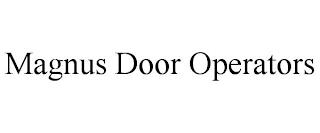 Magnus Door Operators